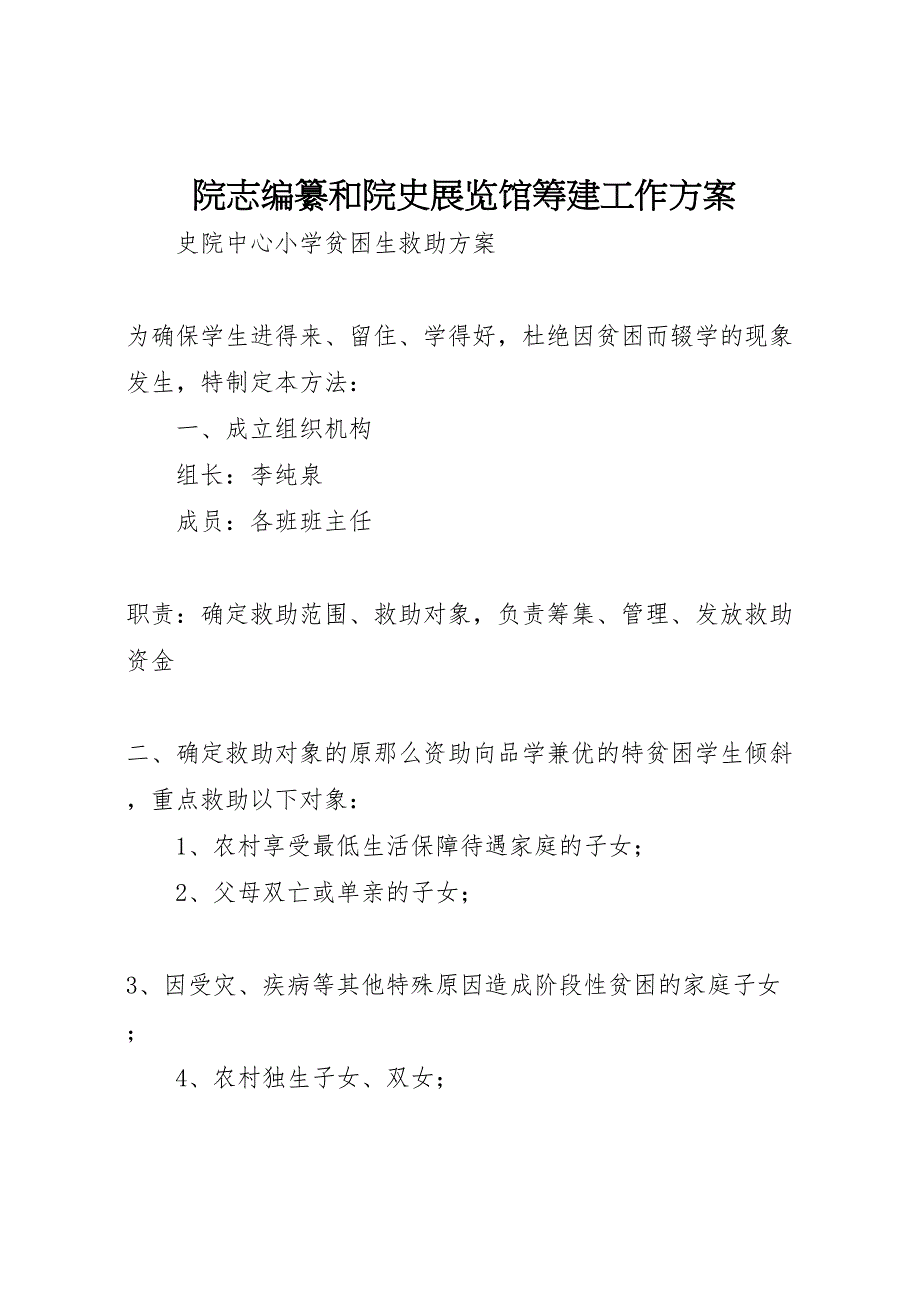 院志编纂和院史展览馆筹建工作方案

史院中心小学贫困生救助方案

为确保学生进得来、留住、学得好，杜绝因贫困而辍学的现象发生，特制定本方法：

一、成立组织机构

组长：李纯泉

成员：各班班主任

职责：确定救助范围、救助对象，负责筹集、管理、发放救助资金

二、确定救助对象的原那么资助向品学兼优的特贫困学生倾斜，重点救助以下对象：

1、农村享受最低生活保障待遇家庭的子女；

2、父母双亡或单亲的子女；

3、因受灾、疾病等其他特殊原因造成阶段性贫困的家庭子女；

4、农村独生子女、双女；